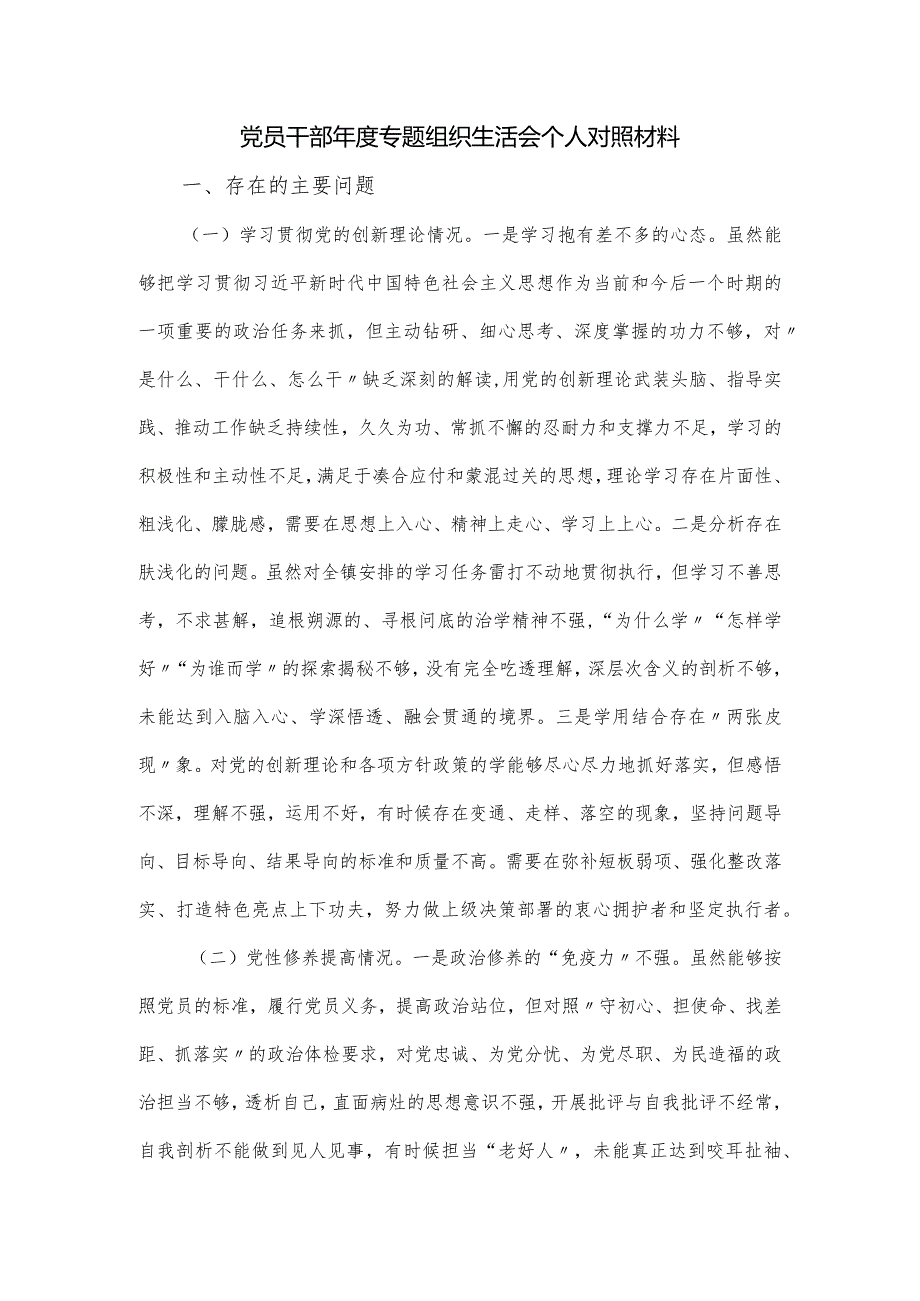 党员干部年度专题组织生活会个人对照材料

一、存在的主要问题

（一）学习贯彻党的创新理论情况。一是学习抱有差不多的心态。虽然能够把学习贯彻习近平新时代中国特色社会主义思想作为当前和今后一个时期的一项重要的政治任务来抓，但主动钻研、细心思考、深度掌握的功力不够，对〃是什么、干什么、怎么干〃缺乏深刻的解读,用党的创新理论武装头脑、指导实践、推动工作缺乏持续性，久久为功、常抓不懈的忍耐力和支撑力不足，学习的积极性和主动性不足，满足于凑合应付和蒙混过关的思想，理论学习存在片面性、粗浅化、朦胧感，需要在思想上入心、精神上走心、学习上上心。二是分析存在肤浅化的问题。虽然对全镇安排的学习任务雷打不动地贯彻执行，但学习不善思考，不求甚解，追根朔源的、寻根问底的治学精神不强，“为什么学〃“怎样学好〃“为谁而学〃的探索揭秘不够，没有完全吃透理解，深层次含义的剖析不够，未能达到入脑入心、学深悟透、融会贯通的境界。三是学用结合存在〃两张皮现〃象。对党的创新理论和各项方针政策的学能够尽心尽力地抓好落实，但感悟不深，理解不强，运用不好，有时候存在变通、走样、落空的现象，坚持问题导向、目标导向、结果导向的标准和质量不高。需要在弥补短板弱项、强化整改落实、打造特色亮点上下功夫，努力做上级决策部署的衷心拥护者和坚定执行者。

（二）党性修养提高情况。一是政治修养的“免疫力〃不强。虽然能够按照党员的标准，履行党员义务，提高政治站位，但对照〃守初心、担使命、找差距、抓落实〃的政治体检要求，对党忠诚、为党分忧、为党尽职、为民造福的政治担当不够，透析自己，直面病灶的思想意识不强，开展批评与自我批评不经常，自我剖析不能做到见人见事，有时候担当“老好人〃，未能真正达到咬耳扯袖、